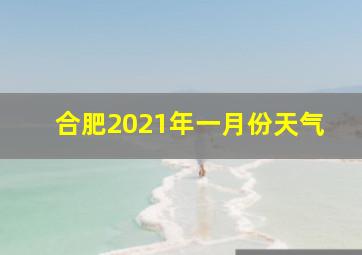 合肥2021年一月份天气